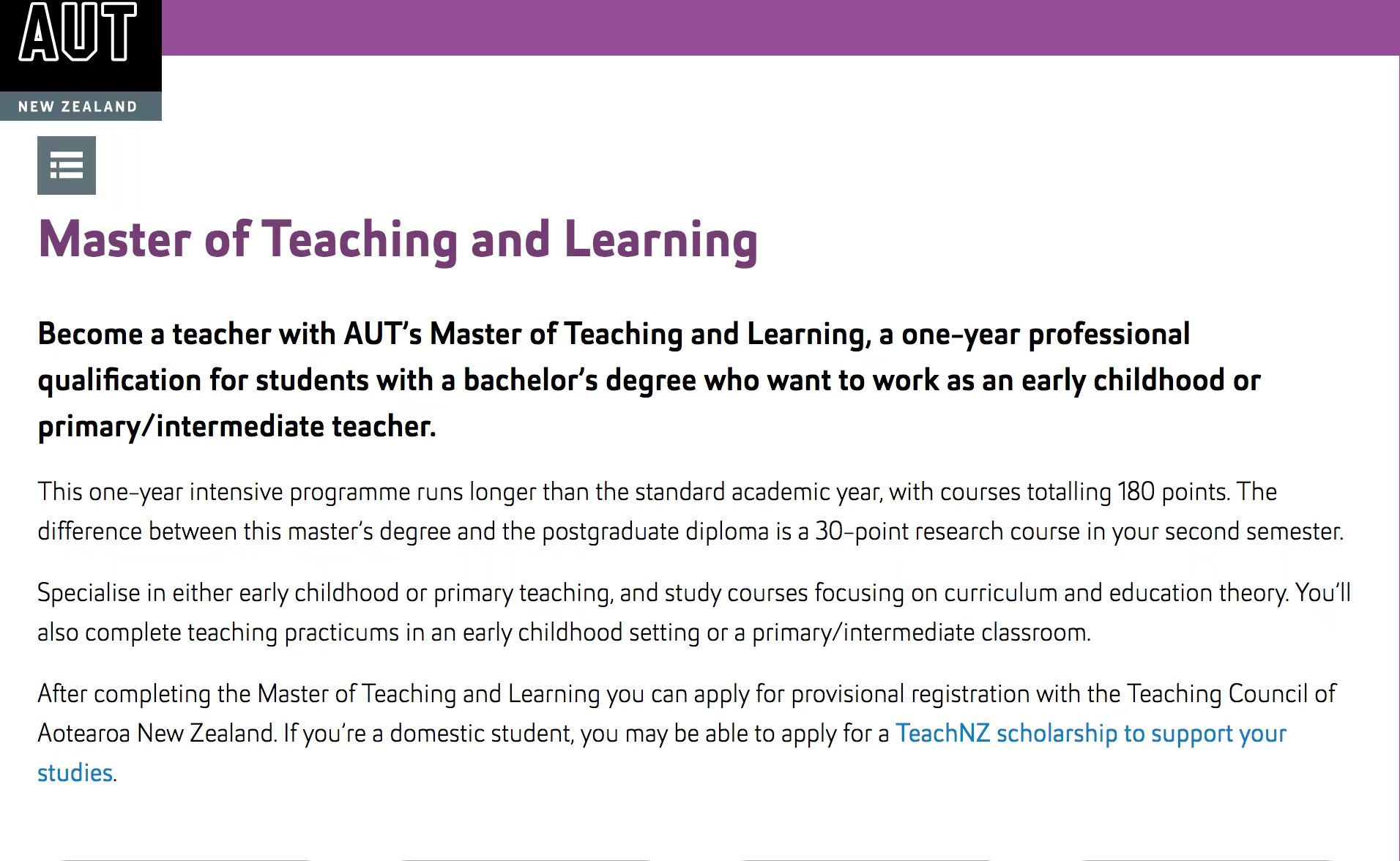 AUT
NEW ZEALAND

Master of Teaching and Learning

Become a teacher with AUT's Master of Teaching and Learning, a one-year professional qualification for students with a bachelor's degree who want to work as an early childhood or primary/intermediate teacher.

This one-year intensive programme runs longer than the standard academic year, with courses totalling 180 points. The difference between this master's degree and the postgraduate diploma is a 30-point research course in your second semester.

Specialise in either early childhood or primary teaching, and study courses focusing on curriculum and education theory. You'll also complete teaching practicums in an early childhood setting or a primary/intermediate classroom.

After completing the Master of Teaching and Learning you can apply for provisional registration with the Teaching Council of Aotearoa New Zealand. If you're a domestic student, you may be able to apply for a TeachNZ scholarship to support your studies.